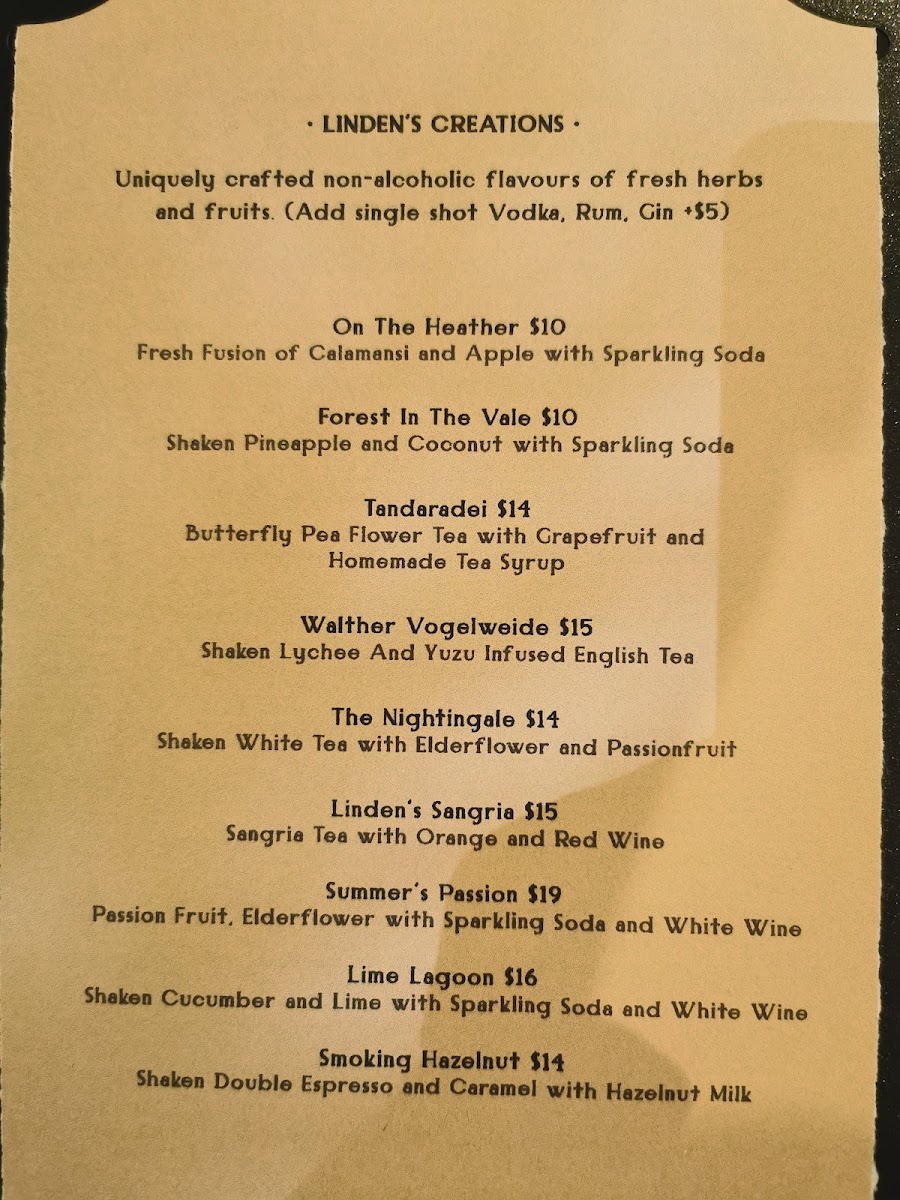 • LINDEN'S CREATIONS •

Uniquely crafted non-alcoholic flavours of fresh herbs and fruits. (Add single shot Vodka, Rum, Gin +$5)

On The Heather $10
Fresh Fusion of Calamansi and Apple with Sparkling Soda

Forest In The Vale $10
Shaken Pineapple and Coconut with Sparkling Soda

Tandaradei $14
Butterfly Pea Flower Tea with Grapefruit and Homemade Tea Syrup

Walther Vogelweide $15
Shaken Lychee And Yuzu Infused English Tea

The Nightingale $14
Shaken White Tea with Elderflower and Passionfruit

Linden's Sangria $15
Sangria Tea with Orange and Red Wine

Summer's Passion $19
Passion Fruit, Elderflower with Sparkling Soda and White Wine

Lime Lagoon $16
Shaken Cucumber and Lime with Sparkling Soda and White Wine

Smoking Hazelnut $14
Shaken Double Espresso and Caramel with Hazelnut Milk